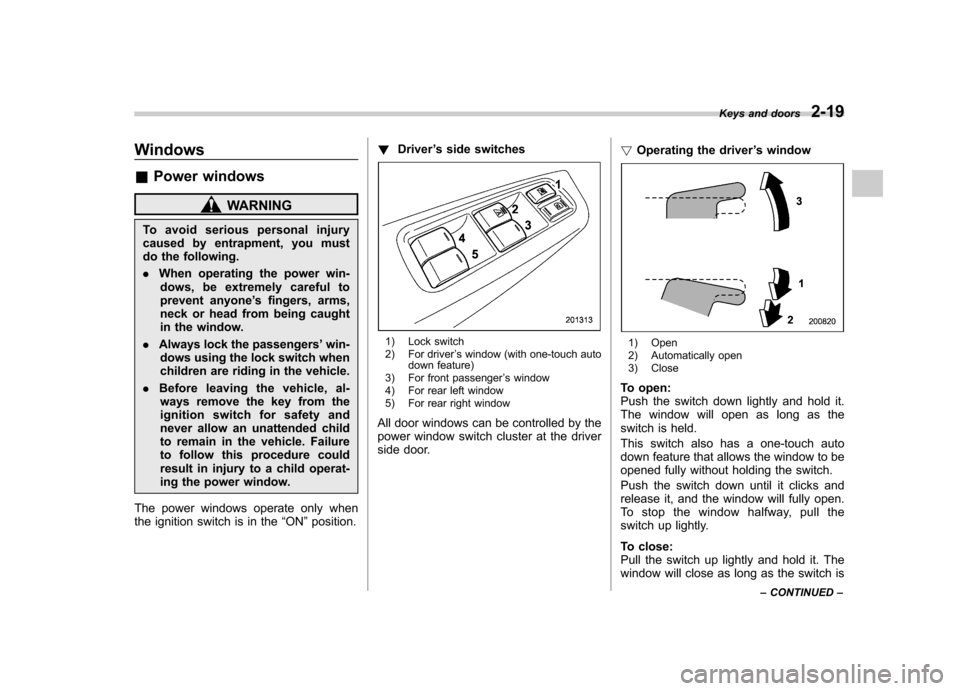 Keys and doors 2-19

Windows

■ Power windows

WARNING

To avoid serious personal injury caused by entrapment, you must do the following.

. When operating the power windows, be extremely careful to prevent anyone's fingers, arms, neck or head from being caught in the window.

. Always lock the passengers' windows using the lock switch when children are riding in the vehicle.

. Before leaving the vehicle, always remove the key from the ignition switch for safety and never allow an unattended child to remain in the vehicle. Failure to follow this procedure could result in injury to a child operating the power window.

The power windows operate only when the ignition switch is in the "ON" position.

▼ Driver's side switches

1
2
3
4
5
201313

1) Lock switch
2) For driver's window (with one-touch auto down feature)
3) For front passenger's window
4) For rear left window
5) For rear right window

All door windows can be controlled by the power window switch cluster at the driver side door.

▽ Operating the driver's window

3
1
2
200820

1) Open
2) Automatically open
3) Close

To open:
Push the switch down lightly and hold it. The window will open as long as the switch is held.

This switch also has a one-touch auto down feature that allows the window to be opened fully without holding the switch.

Push the switch down until it clicks and release it, and the window will fully open. To stop the window halfway, pull the switch up lightly.

To close:
Pull the switch up lightly and hold it. The window will close as long as the switch is

– CONTINUED –

carmanualsonline.info